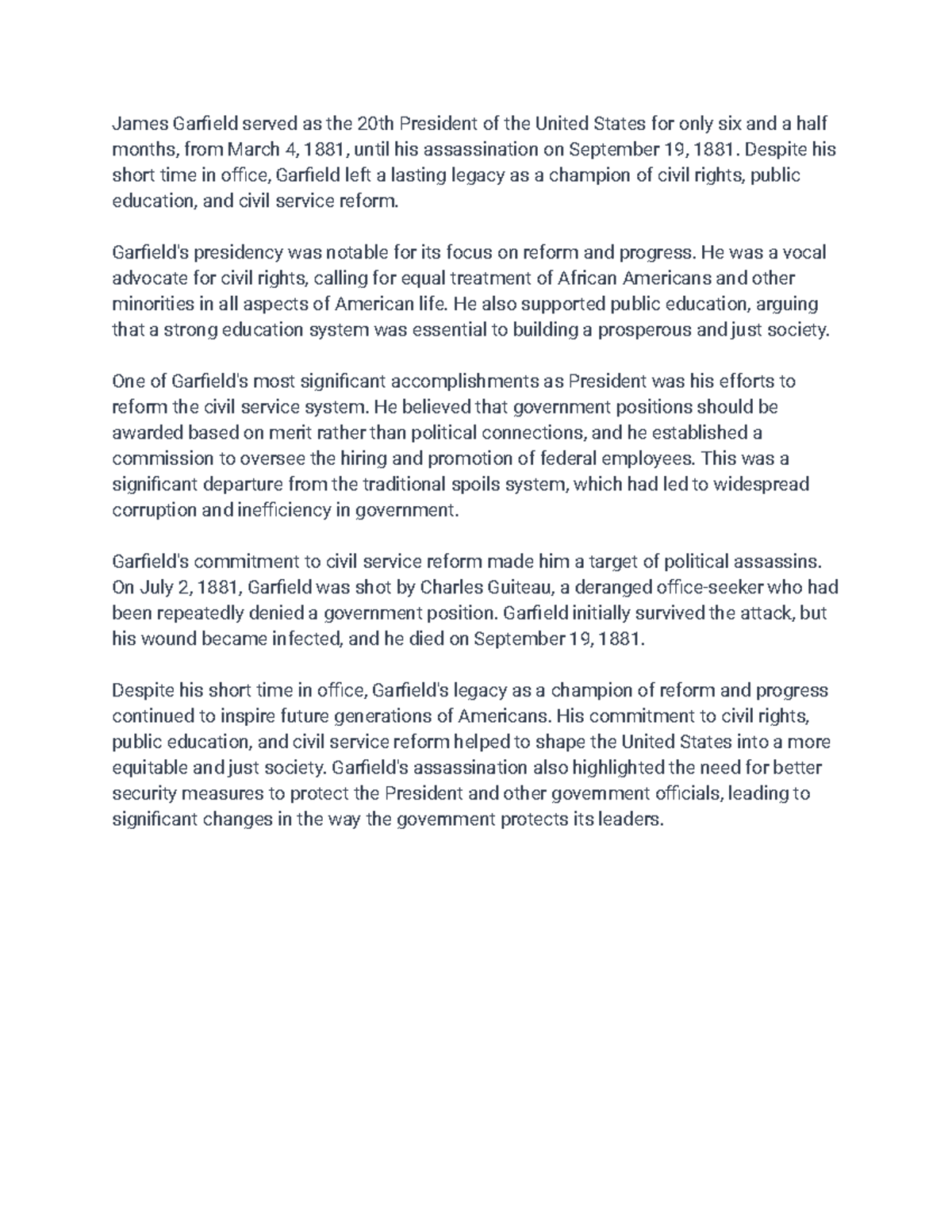 James Garfield served as the 20th President of the United States for only six and a half months, from March 4, 1881, until his assassination on September 19, 1881. Despite his short time in office, Garfield left a lasting legacy as a champion of civil rights, public education, and civil service reform.

Garfield's presidency was notable for its focus on reform and progress. He was a vocal advocate for civil rights, calling for equal treatment of African Americans and other minorities in all aspects of American life. He also supported public education, arguing that a strong education system was essential to building a prosperous and just society.

One of Garfield's most significant accomplishments as President was his efforts to reform the civil service system. He believed that government positions should be awarded based on merit rather than political connections, and he established a commission to oversee the hiring and promotion of federal employees. This was a significant departure from the traditional spoils system, which had led to widespread corruption and inefficiency in government.

Garfield's commitment to civil service reform made him a target of political assassins. On July 2, 1881, Garfield was shot by Charles Guiteau, a deranged office-seeker who had been repeatedly denied a government position. Garfield initially survived the attack, but his wound became infected, and he died on September 19, 1881.

Despite his short time in office, Garfield's legacy as a champion of reform and progress continued to inspire future generations of Americans. His commitment to civil rights, public education, and civil service reform helped to shape the United States into a more equitable and just society. Garfield's assassination also highlighted the need for better security measures to protect the President and other government officials, leading to significant changes in the way the government protects its leaders.